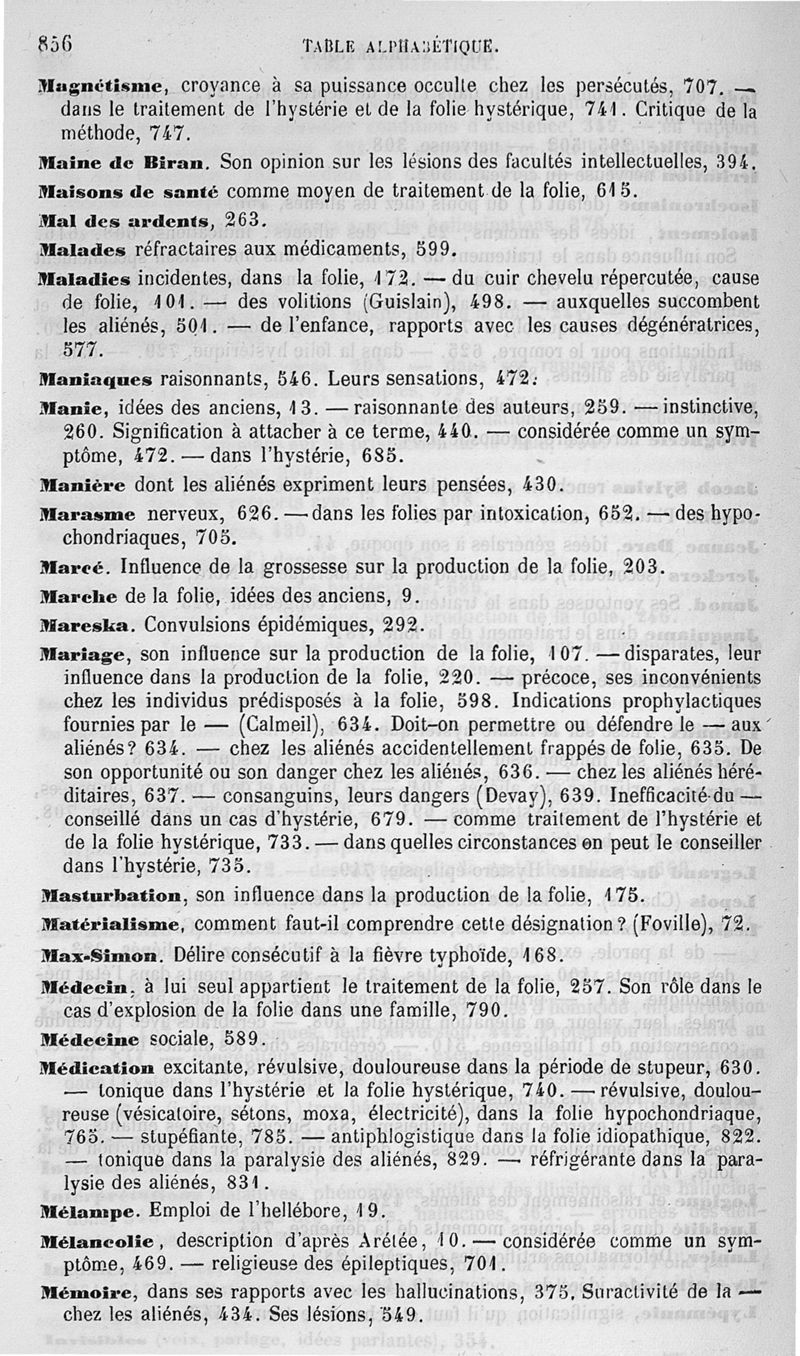 856 TABLE ALPHABÉTIQUE.

Magnétisme, croyance à sa puissance occulte chez les persécutés, 707. — dans le traitement de l'hystérie et de la folie hystérique, 741. Critique de la méthode, 747.

Maine de Biran. Son opinion sur les lésions des facultés intellectuelles, 394.

Maisons de santé comme moyen de traitement de la folie, 615.

Mal des ardents, 263.

Malades réfractaires aux médicaments, 599.

Maladies incidentes, dans la folie, 172. — du cuir chevelu répercutée, cause de folie, 101. — des volitions (Guislain), 498. — auxquelles succombent les aliénés, 501. — de l'enfance, rapports avec les causes dégénératrices, 577.

Maniaques raisonnants, 546. Leurs sensations, 472.

Manie, idées des anciens, 13. — raisonnante des auteurs, 259. — instinctive, 260. Signification à attacher à ce terme, 440. — considérée comme un symptôme, 472. — dans l'hystérie, 685.

Manière dont les aliénés expriment leurs pensées, 430.

Marasme nerveux, 626. — dans les folies par intoxication, 652. — des hypochondriaques, 705.

Marcé. Influence de la grossesse sur la production de la folie, 203.

Marche de la folie, idées des anciens, 9.

Mareska. Convulsions épidémiques, 292.

Mariage, son influence sur la production de la folie, 107. — disparates, leur influence dans la production de la folie, 220. — précoce, ses inconvénients chez les individus prédisposés à la folie, 598. Indications prophylactiques fournies par le — (Calmeil), 634. Doit-on permettre ou défendre le — aux aliénés? 634. — chez les aliénés accidentellement frappés de folie, 635. De son opportunité ou son danger chez les aliénés, 636. — chez les aliénés héréditaires, 637. — consanguins, leurs dangers (Devay), 639. Inefficacité du — conseillé dans un cas d'hystérie, 679. — comme traitement de l'hystérie et de la folie hystérique, 733. — dans quelles circonstances on peut le conseiller dans l'hystérie, 735.

Masturbation, son influence dans la production de la folie, 175.

Matérialisme, comment faut-il comprendre cette désignation? (Foville), 72.

Max-Simon. Délire consécutif à la fièvre typhoïde, 168.

Médecin, à lui seul appartient le traitement de la folie, 257. Son rôle dans le cas d'explosion de la folie dans une famille, 790.

Médecine sociale, 589.

Médication excitante, révulsive, douloureuse dans la période de stupeur, 630. — tonique dans l'hystérie et la folie hystérique, 740. — révulsive, douloureuse (vésicatoire, sétons, moxa, électricité), dans la folie hypochondriaque, 765. — stupéfiante, 785. — antiphlogistique dans la folie idiopathique, 822. — tonique dans la paralysie des aliénés, 829. — réfrigérante dans la paralysie des aliénés, 831.

Mélampe. Emploi de l'hellébore, 19.

Mélancolie, description d'après Arétée, 10. — considérée comme un symptôme, 469. — religieuse des épileptiques, 701.

Mémoire, dans ses rapports avec les hallucinations, 375. Suractivité de la — chez les aliénés, 434. Ses lésions, 549.